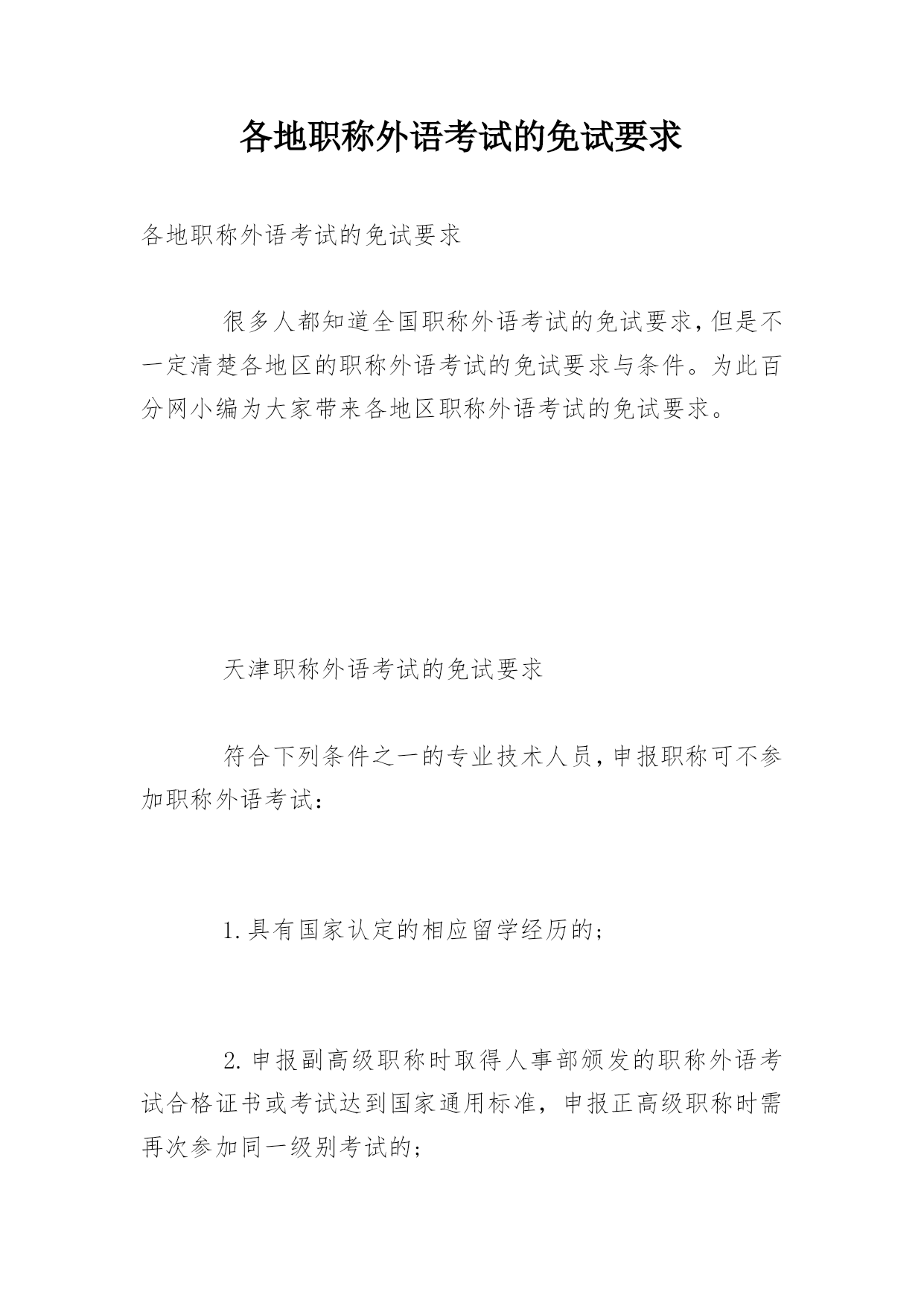 各地职称外语考试的免试要求

各地职称外语考试的免试要求

很多人都知道全国职称外语考试的免试要求，但是不一定清楚各地区的职称外语考试的免试要求与条件。为此百分网小编为大家带来各地区职称外语考试的免试要求。

天津职称外语考试的免试要求

符合下列条件之一的专业技术人员，申报职称可不参加职称外语考试：

1.具有国家认定的相应留学经历的；

2.申报副高级职称时取得人事部颁发的职称外语考试合格证书或考试达到国家通用标准，申报正高级职称时需再次参加同一级别考试的；